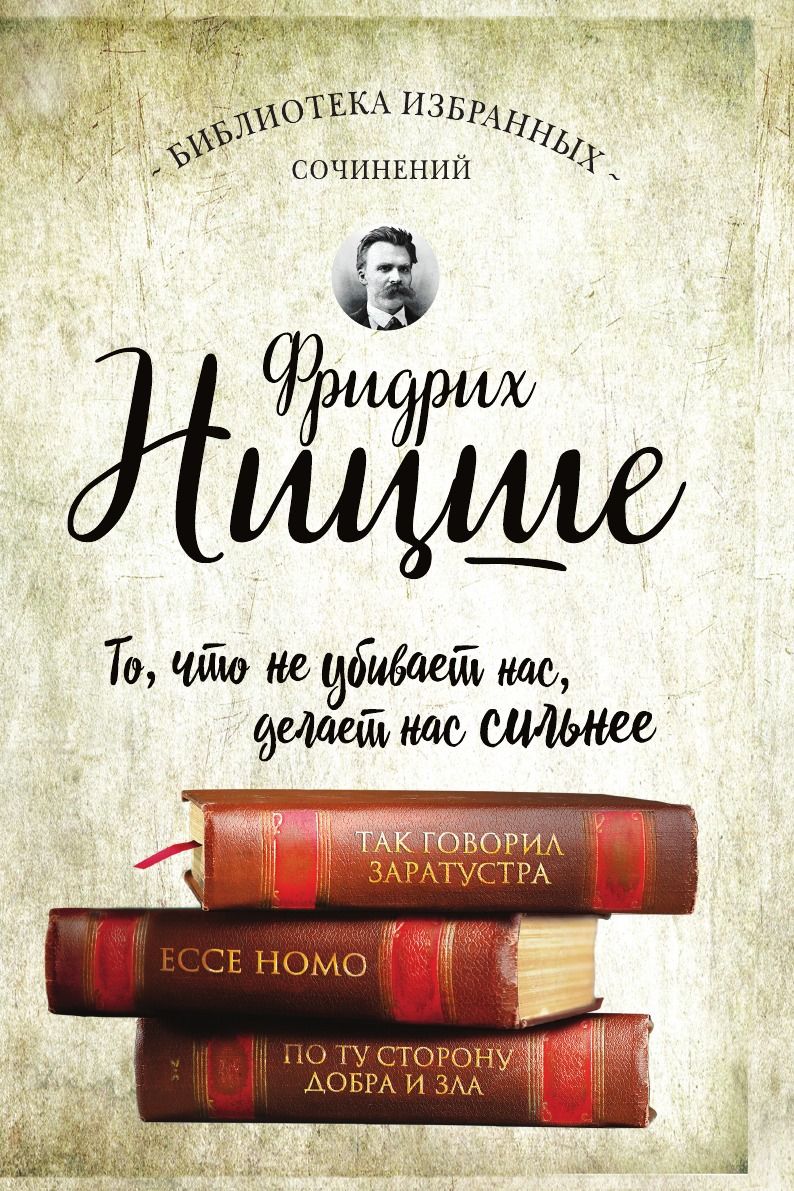 ~ БИБЛИОТЕКА ИЗБРАННЫХ ~
СОЧИНЕНИЙ

Фридрих
Ницше

То, что не убивает нас, делает нас сильнее

ТАК ГОВОРИЛ ЗАРАТУСТРА

ECCE HOMO

ПО ТУ СТОРОНУ ДОБРА И ЗЛА